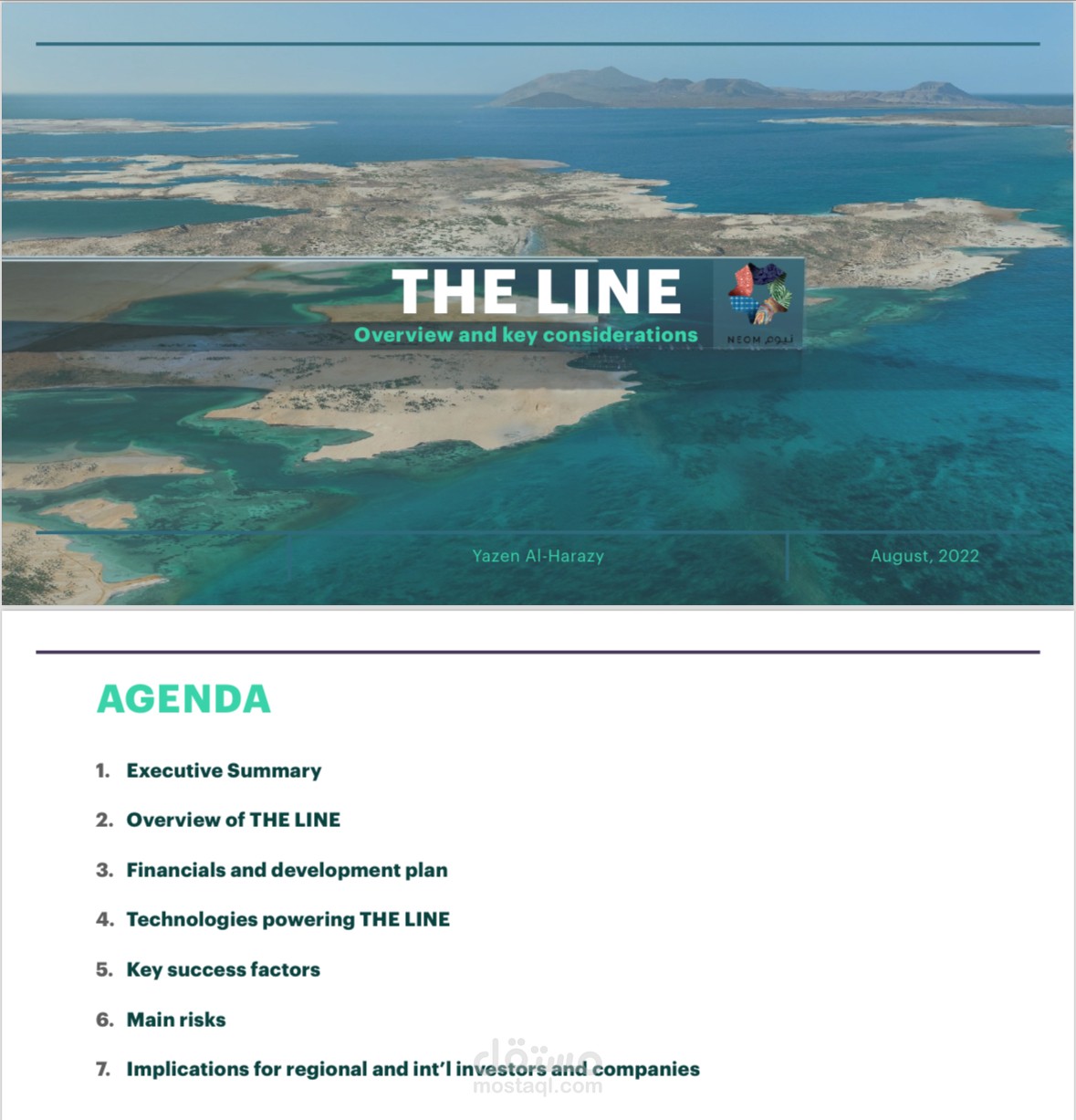 THE LINE

Overview and key considerations

NEOM نيوم

Yazen Al-Harazy

August, 2022

AGENDA

1. Executive Summary
2. Overview of THE LINE
3. Financials and development plan
4. Technologies powering THE LINE
5. Key success factors
6. Main risks
7. Implications for regional and int'l investors and companies

مستقل
mostaql.com